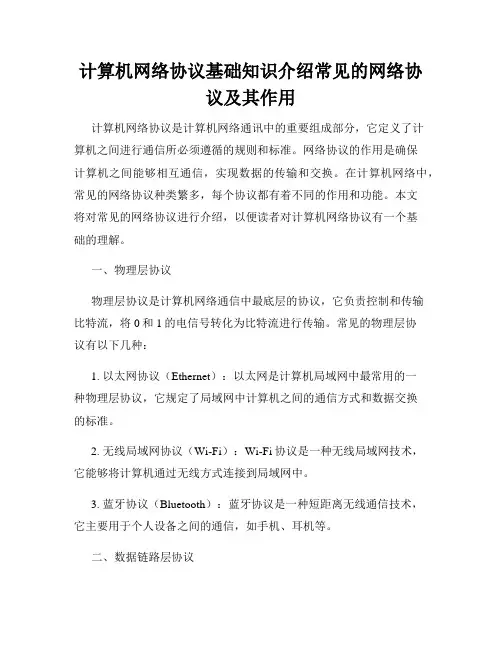 计算机网络协议基础知识介绍常见的网络协议及其作用

计算机网络协议是计算机网络通讯中的重要组成部分，它定义了计算机之间进行通信所必须遵循的规则和标准。网络协议的作用是确保计算机之间能够相互通信，实现数据的传输和交换。在计算机网络中，常见的网络协议种类繁多，每个协议都有着不同的作用和功能。本文将对常见的网络协议进行介绍，以便读者对计算机网络协议有一个基础的理解。

一、物理层协议

物理层协议是计算机网络通信中最底层的协议，它负责控制和传输比特流，将 0 和 1 的电信号转化为比特流进行传输。常见的物理层协议有以下几种：

1. 以太网协议（Ethernet）：以太网是计算机局域网中最常用的一种物理层协议，它规定了局域网中计算机之间的通信方式和数据交换的标准。

2. 无线局域网协议（Wi-Fi）：Wi-Fi 协议是一种无线局域网技术，它能够将计算机通过无线方式连接到局域网中。

3. 蓝牙协议（Bluetooth）：蓝牙协议是一种短距离无线通信技术，它主要用于个人设备之间的通信，如手机、耳机等。

二、数据链路层协议